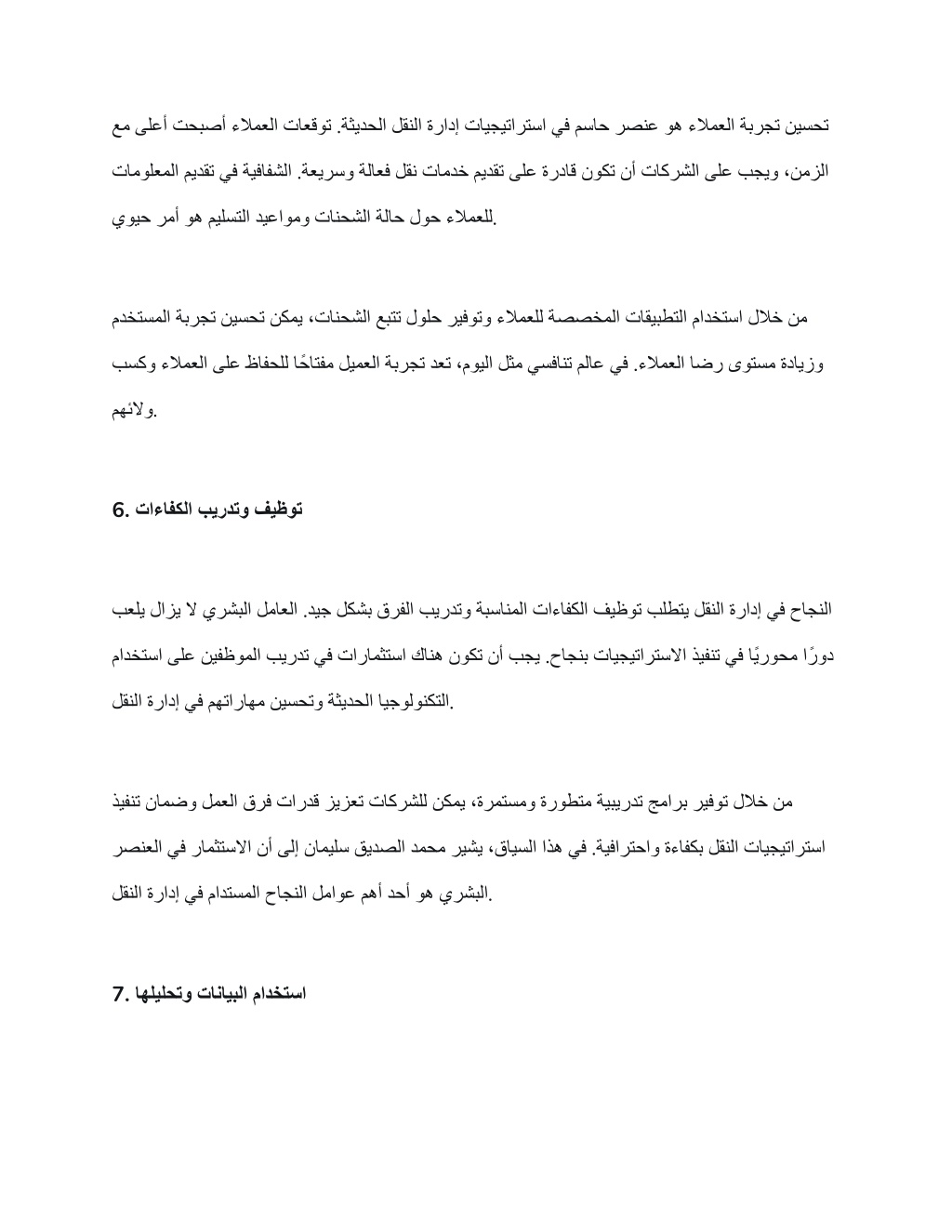 تحسين تجربة العملاء هو عنصر حاسم في استراتيجيات إدارة النقل الحديثة. توقعات العملاء أصبحت أعلى مع الزمن، ويجب على الشركات أن تكون قادرة على تقديم خدمات نقل فعالة وسريعة. الشفافية في تقديم المعلومات للعملاء حول حالة الشحنات ومواعيد التسليم هو أمر حيوي.

من خلال استخدام التطبيقات المخصصة للعملاء وتوفير حلول تتبع الشحنات، يمكن تحسين تجربة المستخدم وزيادة مستوى رضا العملاء. في عالم تنافسي مثل اليوم، تعد تجربة العميل مفتاحًا للحفاظ على العملاء وكسب ولائهم.

6. توظيف وتدريب الكفاءات

النجاح في إدارة النقل يتطلب توظيف الكفاءات المناسبة وتدريب الفرق بشكل جيد. العامل البشري لا يزال يلعب دورًا محوريًا في تنفيذ الاستراتيجيات بنجاح. يجب أن تكون هناك استثمارات في تدريب الموظفين على استخدام التكنولوجيا الحديثة وتحسين مهاراتهم في إدارة النقل.

من خلال توفير برامج تدريبية متطورة ومستمرة، يمكن للشركات تعزيز قدرات فرق العمل وضمان تنفيذ استراتيجيات النقل بكفاءة واحترافية. في هذا السياق، يشير محمد الصديق سليمان إلى أن الاستثمار في العنصر البشري هو أحد أهم عوامل النجاح المستدام في إدارة النقل.

7. استخدام البيانات وتحليلها